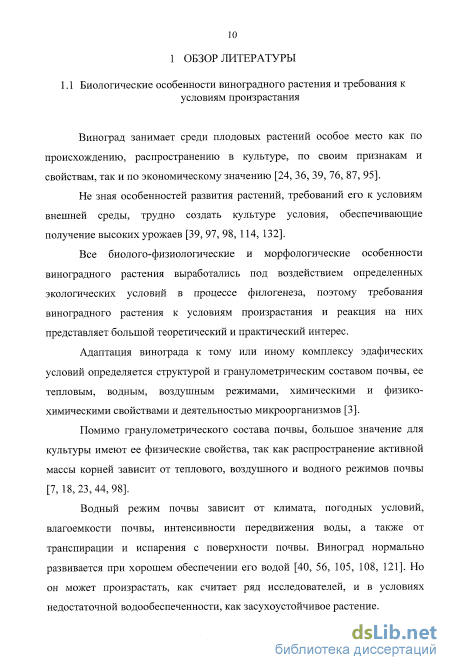 10

1 ОБЗОР ЛИТЕРАТУРЫ

1.1 Биологические особенности виноградного растения и требования к условиям произрастания

Виноград занимает среди плодовых растений особое место как по происхождению, распространению в культуре, по своим признакам и свойствам, так и по экономическому значению [24, 36, 39, 76, 87, 95].

Не зная особенностей развития растений, требований его к условиям внешней среды, трудно создать культуре условия, обеспечивающие получение высоких урожаев [39, 97, 98, 114, 132].

Все биолого-физиологические и морфологические особенности виноградного растения выработались под воздействием определенных экологических условий в процессе филогенеза, поэтому требования виноградного растения к условиям произрастания и реакция на них представляет большой теоретический и практический интерес.

Адаптация винограда к тому или иному комплексу эдафических условий определяется структурой и гранулометрическим составом почвы, ее тепловым, водным, воздушным режимами, химическими и физико-химическими свойствами и деятельностью микроорганизмов [3].

Помимо гранулометрического состава почвы, большое значение для культуры имеют ее физические свойства, так как распространение активной массы корней зависит от теплового, воздушного и водного режимов почвы [7, 18, 23, 44, 98].

Водный режим почвы зависит от климата, погодных условий, влагоемкости почвы, интенсивности передвижения воды, а также от транспирации и испарения с поверхности почвы. Виноград нормально развивается при хорошем обеспечении его водой [40, 56, 105, 108, 121]. Но он может произрастать, как считает ряд исследователей, и в условиях недостаточной водообеспеченности, как засухоустойчивое растение.

dsLib.net
библиотека диссертаций